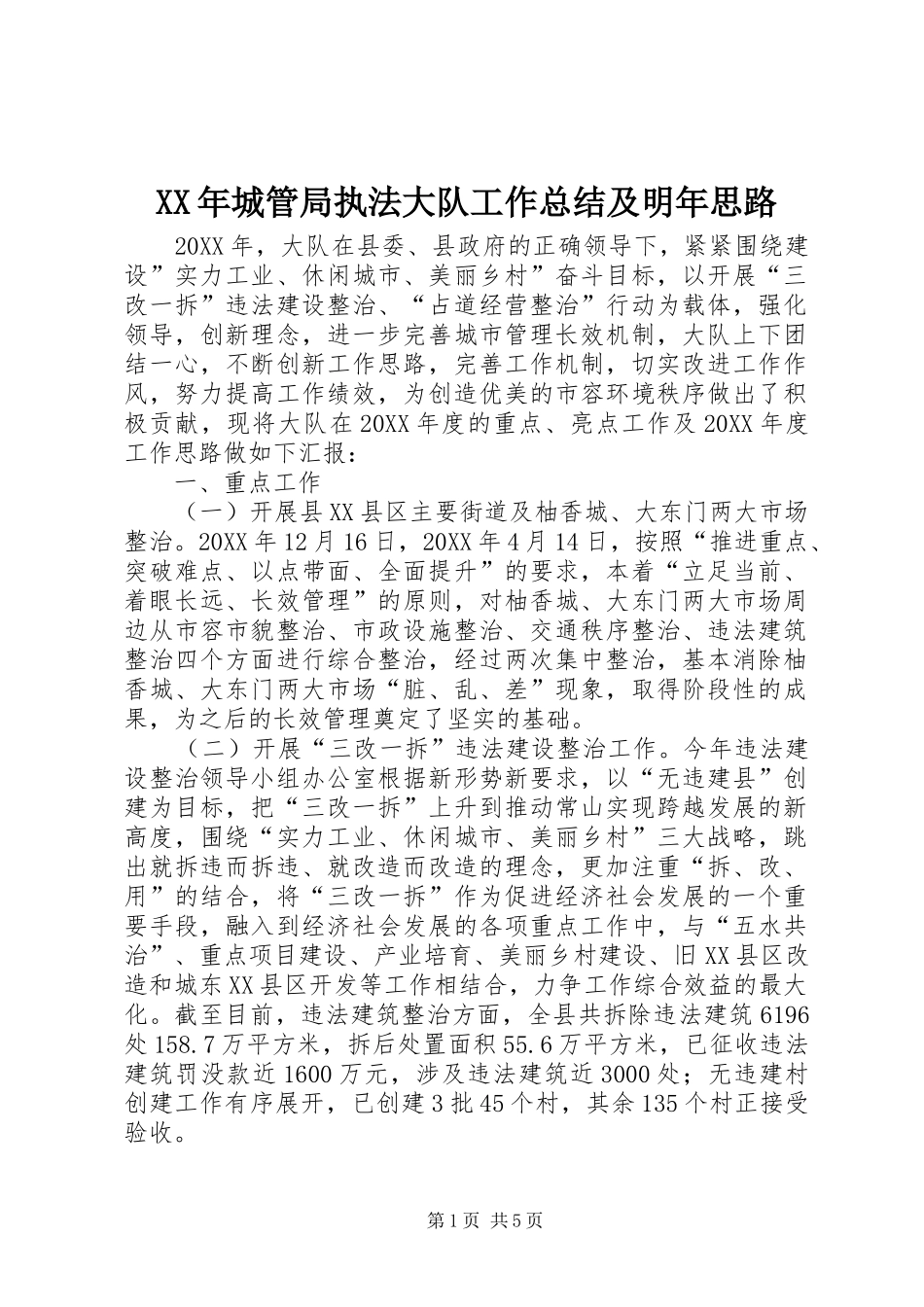 XX年城管局执法大队工作总结及明年思路

20XX年，大队在县委、县政府的正确领导下，紧紧围绕建设”实力工业、休闲城市、美丽乡村”奋斗目标，以开展“三改一拆”违法建设整治、“占道经营整治”行动为载体，强化领导，创新理念，进一步完善城市管理长效机制，大队上下团结一心，不断创新工作思路，完善工作机制，切实改进工作作风，努力提高工作绩效，为创造优美的市容环境秩序做出了积极贡献，现将大队在20XX年度的重点、亮点工作及20XX年度工作思路做如下汇报：

一、重点工作

（一）开展县XX县区主要街道及柚香城、大东门两大市场整治。20XX年12月16日，20XX年4月14日，按照“推进重点、突破难点、以点带面、全面提升”的要求，本着“立足当前、着眼长远、长效管理”的原则，对柚香城、大东门两大市场周边从市容市貌整治、市政设施整治、交通秩序整治、违法建筑整治四个方面进行综合整治，经过两次集中整治，基本消除柚香城、大东门两大市场“脏、乱、差”现象，取得阶段性的成果，为之后的长效管理奠定了坚实的基础。

（二）开展“三改一拆”违法建设整治工作。今年违法建设整治领导小组办公室根据新形势新要求，以“无违建县”创建为目标，把“三改一拆”上升到推动常山实现跨越发展的新高度，围绕“实力工业、休闲城市、美丽乡村”三大战略，跳出就拆违而拆违、就改造而改造的理念，更加注重“拆、改、用”的结合，将“三改一拆”作为促进经济社会发展的一个重要手段，融入到经济社会发展的各项重点工作中，与“五水共治”、重点项目建设、产业培育、美丽乡村建设、旧XX县区改造和城东XX县区开发等工作相结合，力争工作综合效益的最大化。截至目前，违法建筑整治方面，全县共拆除违法建筑6196处158.7万平方米，拆后处置面积55.6万平方米，已征收违法建筑罚没款近1600万元，涉及违法建筑近3000处；无违建村创建工作有序展开，已创建3批45个村，其余135个村正接受验收。

第1页 共5页